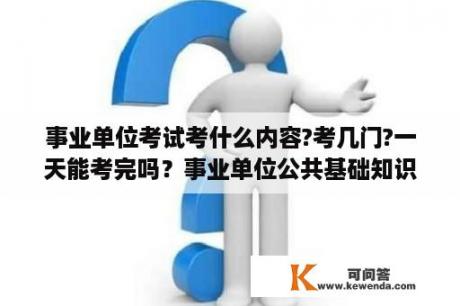 事业单位考试考什么内容?考几门?一天能考完吗？事业单位公共基础知识

K 可问答 www.kewenda.com